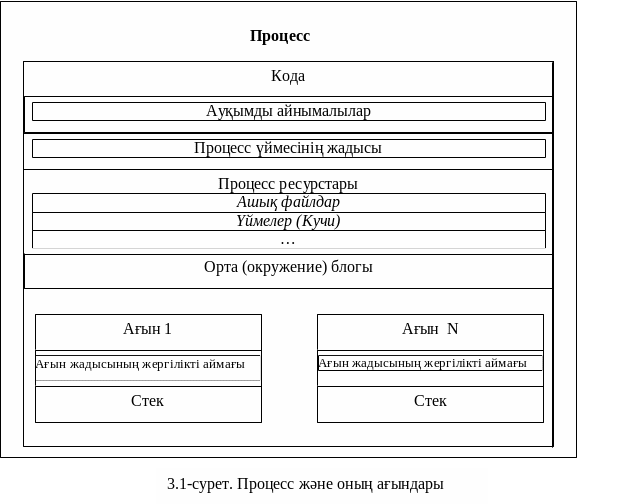 Процесс

Кода

Ауқымды айнымалылар

Процесс үймесінің жадысы

Процесс ресурстары

Ашық файлдар

Үймелер (Кучи)

…

Орта (окружение) блогы

Ағын 1

Ағын жадысының жергілікті аймағы

Стек

Ағын N

Ағын жадысының жергілікті аймағы

Стек

3.1-сурет. Процесс және оның ағындары